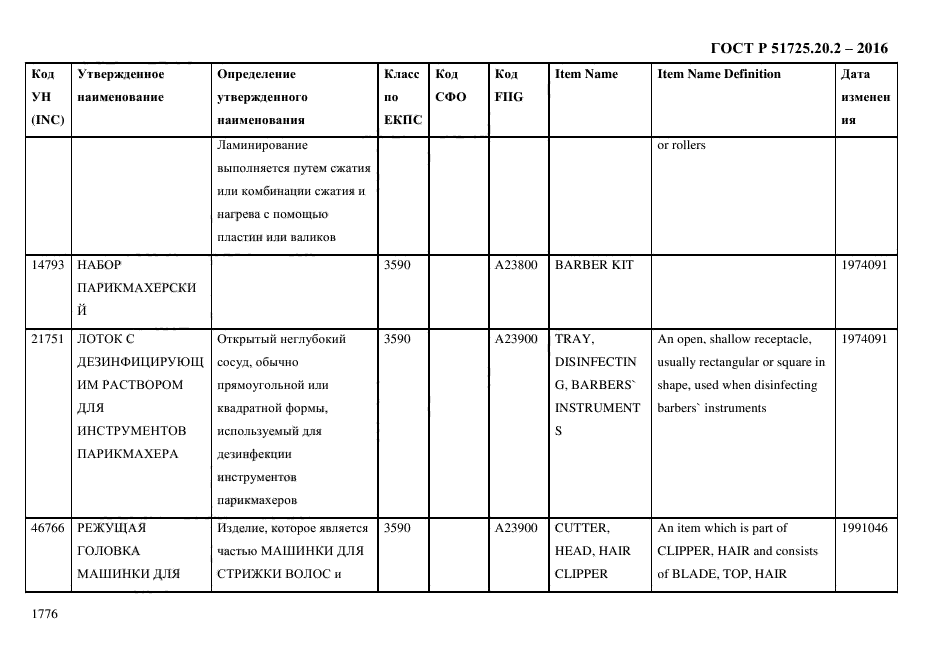 ГОСТ Р 51725.20.2 – 2016

| Код УН (INC) | Утвержденное наименование | Определение утвержденного наименования | Класс по ЕКПС | Код СФО | Код FIIG | Item Name | Item Name Definition | Дата изменения |
|---|---|---|---|---|---|---|---|---|
| | | Ламинирование выполняется путем сжатия или комбинации сжатия и нагрева с помощью пластин или валиков | | | | | or rollers | |
| 14793 | НАБОР ПАРИКМАХЕРСКИЙ | | 3590 | | A23800 | BARBER KIT | | 1974091 |
| 21751 | ЛОТОК С ДЕЗИНФИЦИРУЮЩИМ РАСТВОРОМ ДЛЯ ИНСТРУМЕНТОВ ПАРИКМАХЕРА | Открытый неглубокий сосуд, обычно прямоугольной или квадратной формы, используемый для дезинфекции инструментов парикмахеров | 3590 | | A23900 | TRAY, DISINFECTING, BARBERS` INSTRUMENTS | An open, shallow receptacle, usually rectangular or square in shape, used when disinfecting barbers` instruments | 1974091 |
| 46766 | РЕЖУЩАЯ ГОЛОВКА МАШИНКИ ДЛЯ | Изделие, которое является частью МАШИНКИ ДЛЯ СТРИЖКИ ВОЛОС и | 3590 | | A23900 | CUTTER, HEAD, HAIR CLIPPER | An item which is part of CLIPPER, HAIR and consists of BLADE, TOP, HAIR | 1991046 |

1776